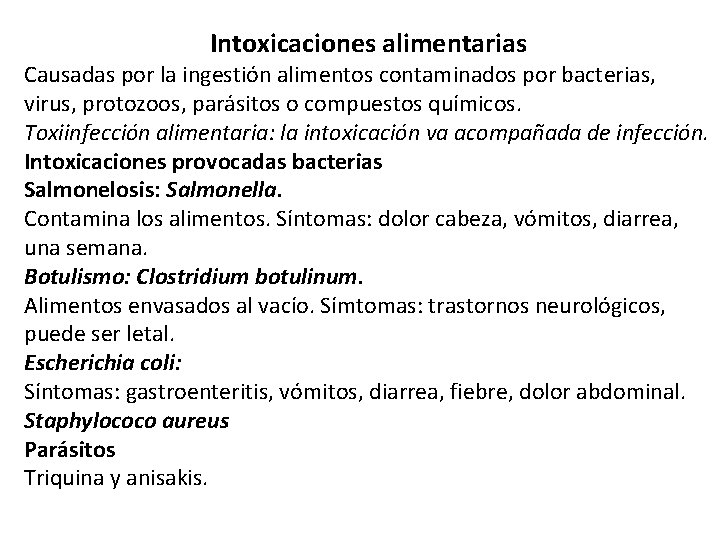 Intoxicaciones alimentarias

Causadas por la ingestión alimentos contaminados por bacterias, virus, protozoos, parásitos o compuestos químicos.

Toxiinfección alimentaria: la intoxicación va acompañada de infección.

Intoxicaciones provocadas bacterias

Salmonelosis: Salmonella.

Contamina los alimentos. Síntomas: dolor cabeza, vómitos, diarrea, una semana.

Botulismo: Clostridium botulinum.

Alimentos envasados al vacío. Símtomas: trastornos neurológicos, puede ser letal.

Escherichia coli:

Síntomas: gastroenteritis, vómitos, diarrea, fiebre, dolor abdominal.

Staphylococo aureus

Parásitos

Triquina y anisakis.